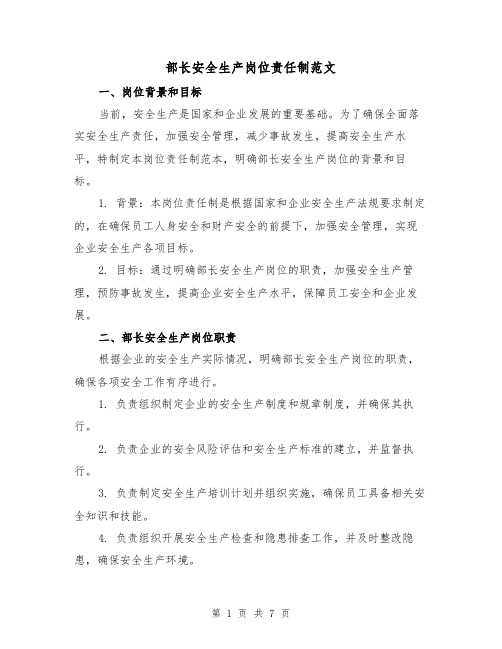 部长安全生产岗位责任制范文

一、岗位背景和目标

当前，安全生产是国家和企业发展的重要基础。为了确保全面落实安全生产责任，加强安全管理，减少事故发生，提高安全生产水平，特制定本岗位责任制范本，明确部长安全生产岗位的背景和目标。

1. 背景：本岗位责任制是根据国家和企业安全生产法规要求制定的，在确保员工人身安全和财产安全的前提下，加强安全管理，实现企业安全生产各项目标。

2. 目标：通过明确部长安全生产岗位的职责，加强安全生产管理，预防事故发生，提高企业安全生产水平，保障员工安全和企业发展。

二、部长安全生产岗位职责

根据企业的安全生产实际情况，明确部长安全生产岗位的职责，确保各项安全工作有序进行。

1. 负责组织制定企业的安全生产制度和规章制度，并确保其执行。

2. 负责企业的安全风险评估和安全生产标准的建立，并监督执行。

3. 负责制定安全生产培训计划并组织实施，确保员工具备相关安全知识和技能。

4. 负责组织开展安全生产检查和隐患排查工作，并及时整改隐患，确保安全生产环境。

第 1 页 共 7 页